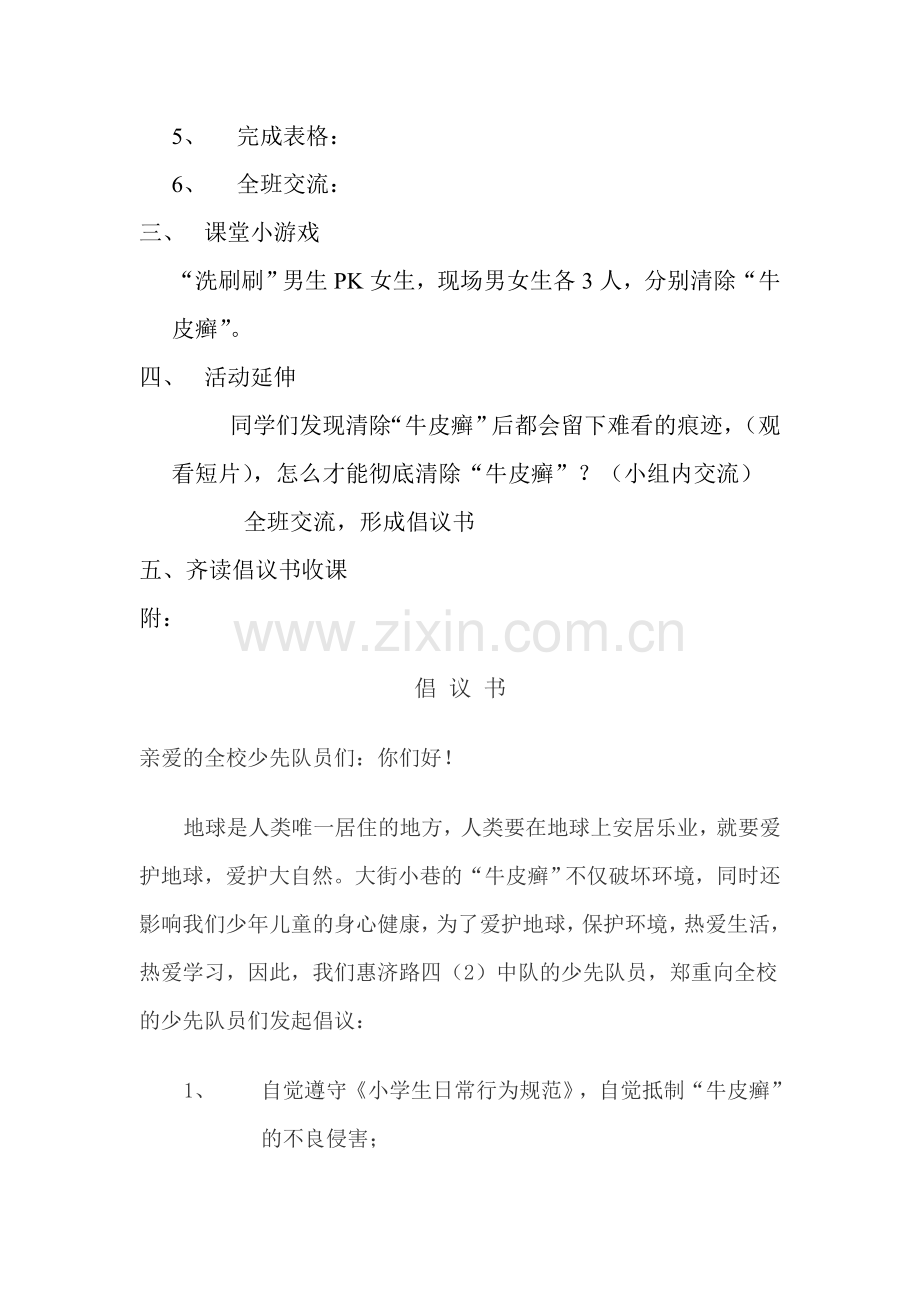 5、 完成表格：

6、 全班交流：

三、 课堂小游戏

“洗刷刷”男生 PK 女生，现场男女生各 3 人，分别清除“牛皮癣”。

四、 活动延伸

同学们发现清除“牛皮癣”后都会留下难看的痕迹，（观看短片），怎么才能彻底清除“牛皮癣”？（小组内交流）

全班交流，形成倡议书

五、齐读倡议书收课

附：

www.zixin.com.cn

倡 议 书

亲爱的全校少先队员们：你们好！

地球是人类唯一居住的地方，人类要在地球上安居乐业，就要爱护地球，爱护大自然。大街小巷的“牛皮癣”不仅破坏环境，同时还影响我们少年儿童的身心健康，为了爱护地球，保护环境，热爱生活，热爱学习，因此，我们惠济路四（2）中队的少先队员，郑重向全校的少先队员们发起倡议：

1、 自觉遵守《小学生日常行为规范》，自觉抵制“牛皮癣”的不良侵害；